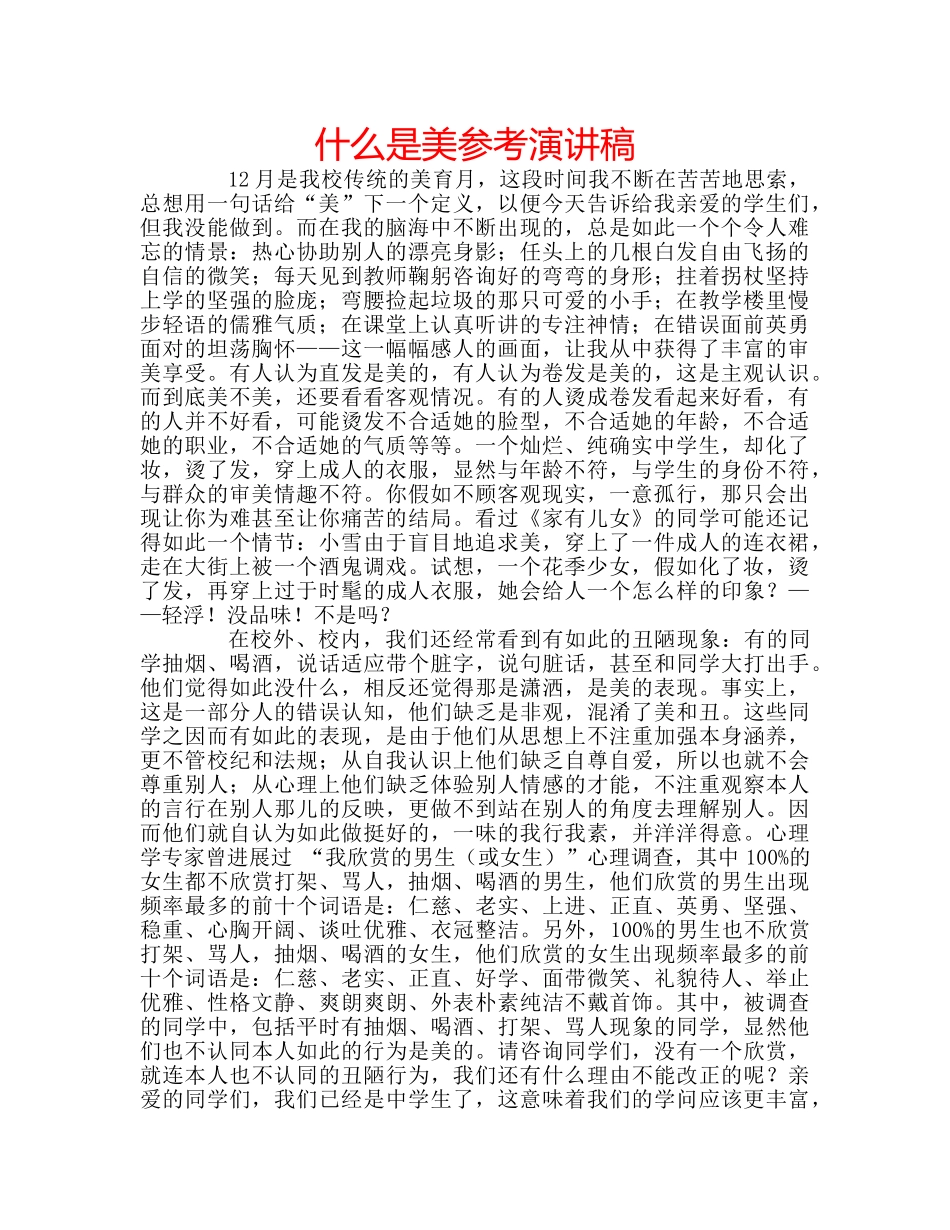 什么是美参考演讲稿

12月是我校传统的美育月，这段时间我不断在苦苦地思索，总想用一句话给“美”下一个定义，以便今天告诉给我亲爱的学生们，但我没能做到。而在我的脑海中不断出现的，总是如此一个个令人难忘的情景：热心协助别人的漂亮身影；任头上的几根白发自由飞扬的自信的微笑；每天见到教师鞠躬咨询好的弯弯的身形；拄着拐杖坚持上学的坚强的脸庞；弯腰捡起垃圾的那只可爱的小手；在教学楼里慢步轻语的儒雅气质；在课堂上认真听讲的专注神情；在错误面前英勇面对的坦荡胸怀——这一幅幅感人的画面，让我从中获得了丰富的审美享受。有人认为直发是美的，有人认为卷发是美的，这是主观认识。而到底美不美，还要看看客观情况。有的人烫成卷发看起来好看，有的人并不好看，可能烫发不合适她的脸型，不合适她的年龄，不合适她的职业，不合适她的气质等等。一个灿烂、纯确实中学生，却化了妆，烫了发，穿上成人的衣服，显然与年龄不符，与学生的身份不符，与群众的审美情趣不符。你假如不顾客观现实，一意孤行，那只会出现让你为难甚至让你痛苦的结局。看过《家有儿女》的同学可能还记得如此一个情节：小雪由于盲目地追求美，穿上了一件成人的连衣裙，走在大街上被一个酒鬼调戏。试想，一个花季少女，假如化了妆，烫了发，再穿上过于时髦的成人衣服，她会给人一个怎么样的印象？——轻浮！没品味！不是吗？

在校外、校内，我们还经常看到有如此的丑陋现象：有的同学抽烟、喝酒，说话适应带个脏字，说句脏话，甚至和同学大打出手。他们觉得如此没什么，相反还觉得那是潇洒，是美的表现。事实上，这是一部分人的错误认知，他们缺乏是非观，混淆了美和丑。这些同学之因而有如此的表现，是由于他们从思想上不注重加强本身涵养，更不管校纪和法规；从自我认识上他们缺乏自尊自爱，所以也就不会尊重别人；从心理上他们缺乏体验别人情感的才能，不注重观察本人的言行在别人那儿的反映，更做不到站在别人的角度去理解别人。因而他们就自认为如此做挺好的，一味的我行我素，并洋洋得意。心理学专家曾进展过 “我欣赏的男生（或女生）”心理调查，其中100%的女生都不欣赏打架、骂人，抽烟、喝酒的男生，他们欣赏的男生出现频率最多的前十个词语是：仁慈、老实、上进、正直、英勇、坚强、稳重、心胸开阔、谈吐优雅、衣冠整洁。另外，100%的男生也不欣赏打架、骂人，抽烟、喝酒的女生，他们欣赏的女生出现频率最多的前十个词语是：仁慈、老实、正直、好学、面带微笑、礼貌待人、举止优雅、性格文静、爽朗爽朗、外表朴素纯洁不戴首饰。其中，被调查的同学中，包括平时有抽烟、喝酒、打架、骂人现象的同学，显然他们也不认同本人如此的行为是美的。请咨询同学们，没有一个欣赏，就连本人也不认同的丑陋行为，我们还有什么理由不能改正的呢？亲爱的同学们，我们已经是中学生了，这意味着我们的学问应该更丰富，